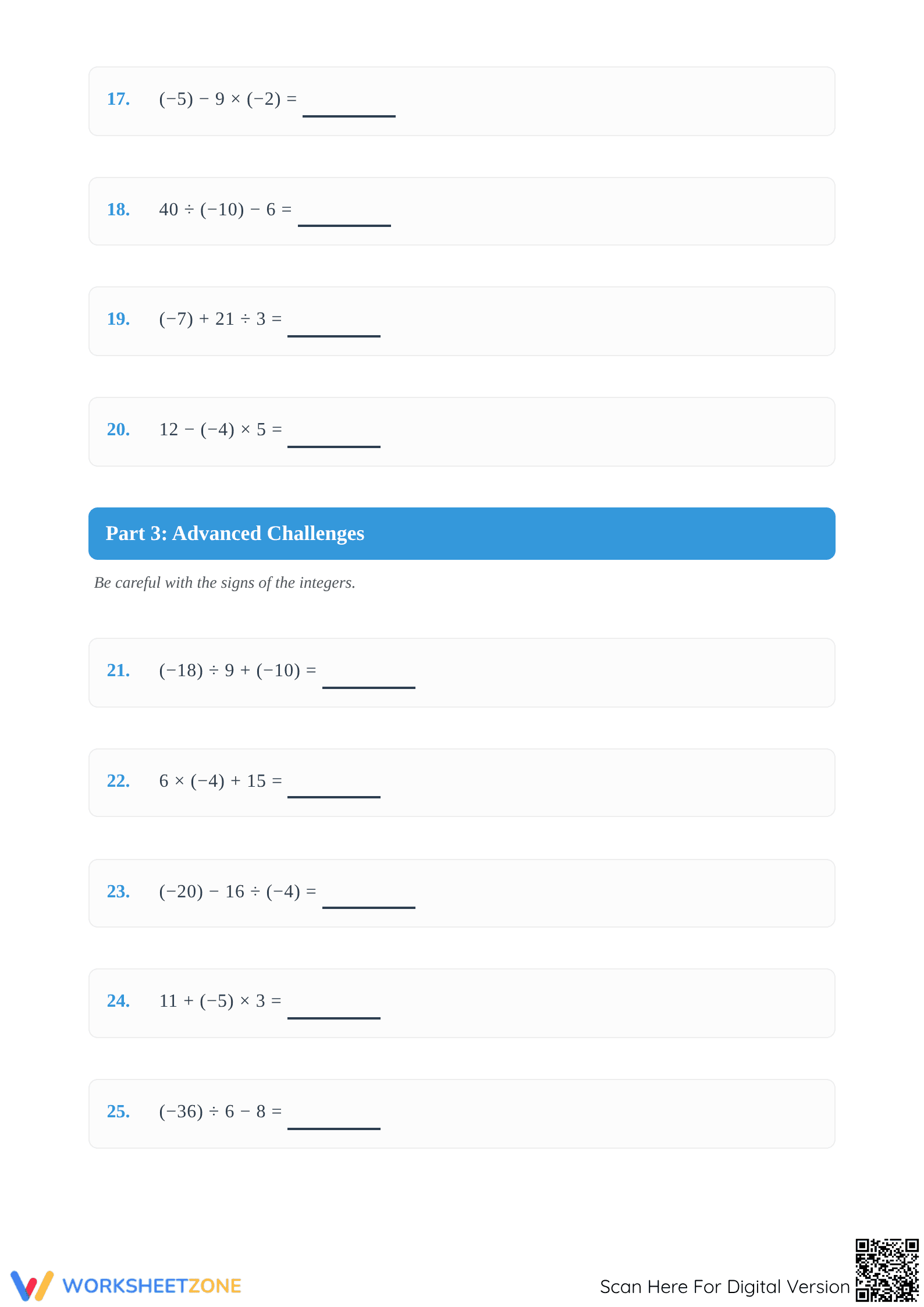 17. $(-5) - 9 \times (-2) =$ ________

18. $40 \div (-10) - 6 =$ ________

19. $(-7) + 21 \div 3 =$ ________

20. $12 - (-4) \times 5 =$ ________

Part 3: Advanced Challenges

Be careful with the signs of the integers.

21. $(-18) \div 9 + (-10) =$ ________

22. $6 \times (-4) + 15 =$ ________

23. $(-20) - 16 \div (-4) =$ ________

24. $11 + (-5) \times 3 =$ ________

25. $(-36) \div 6 - 8 =$ ________

WORKSHEETZONE

Scan Here For Digital Version